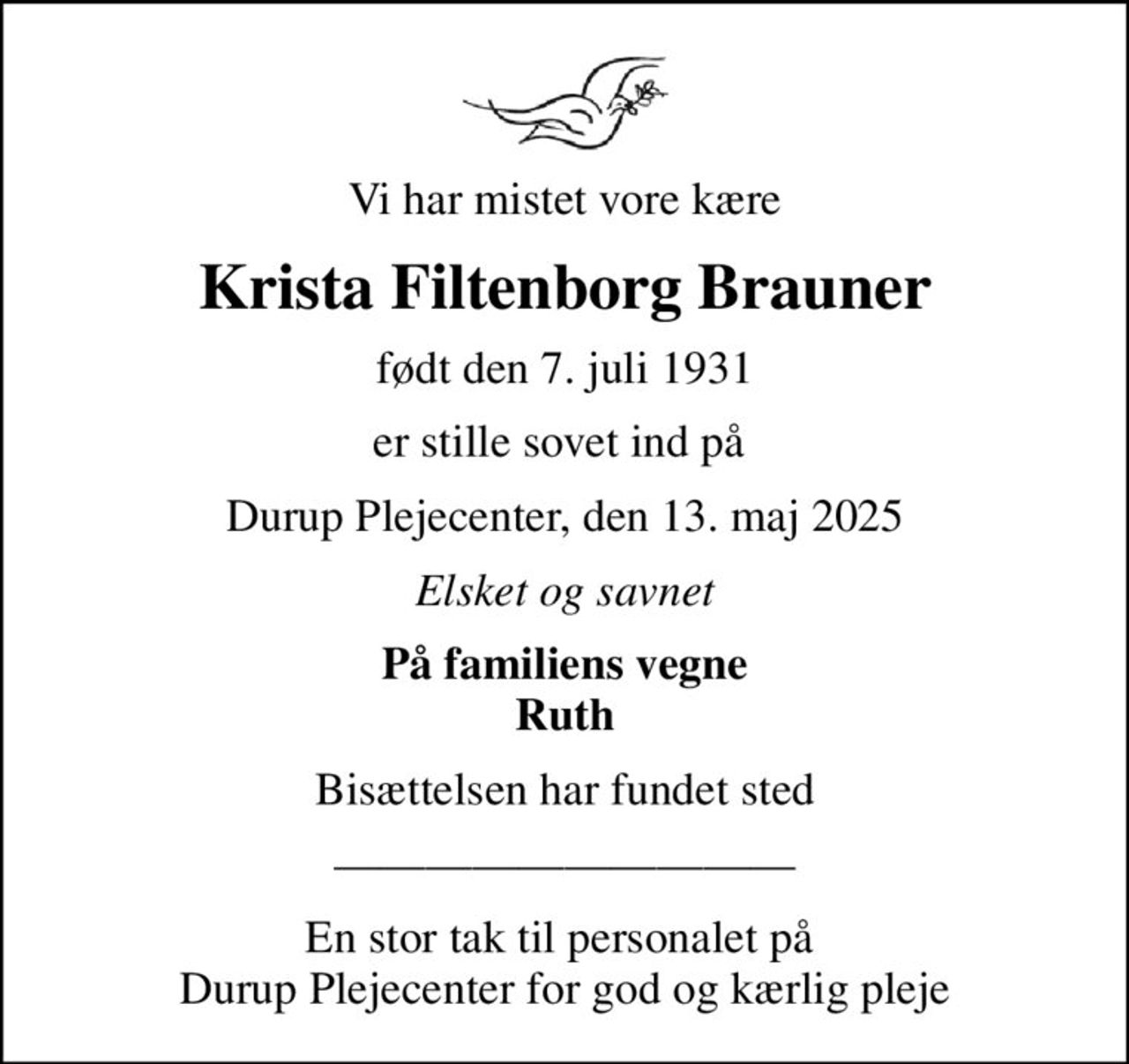 Vi har mistet vore kære

Krista Filtenborg Brauner

født den 7. juli 1931

er stille sovet ind på

Durup Plejecenter, den 13. maj 2025

Elsket og savnet

På familiens vegne
Ruth

Bisættelsen har fundet sted

En stor tak til personalet på
Durup Plejecenter for god og kærlig pleje